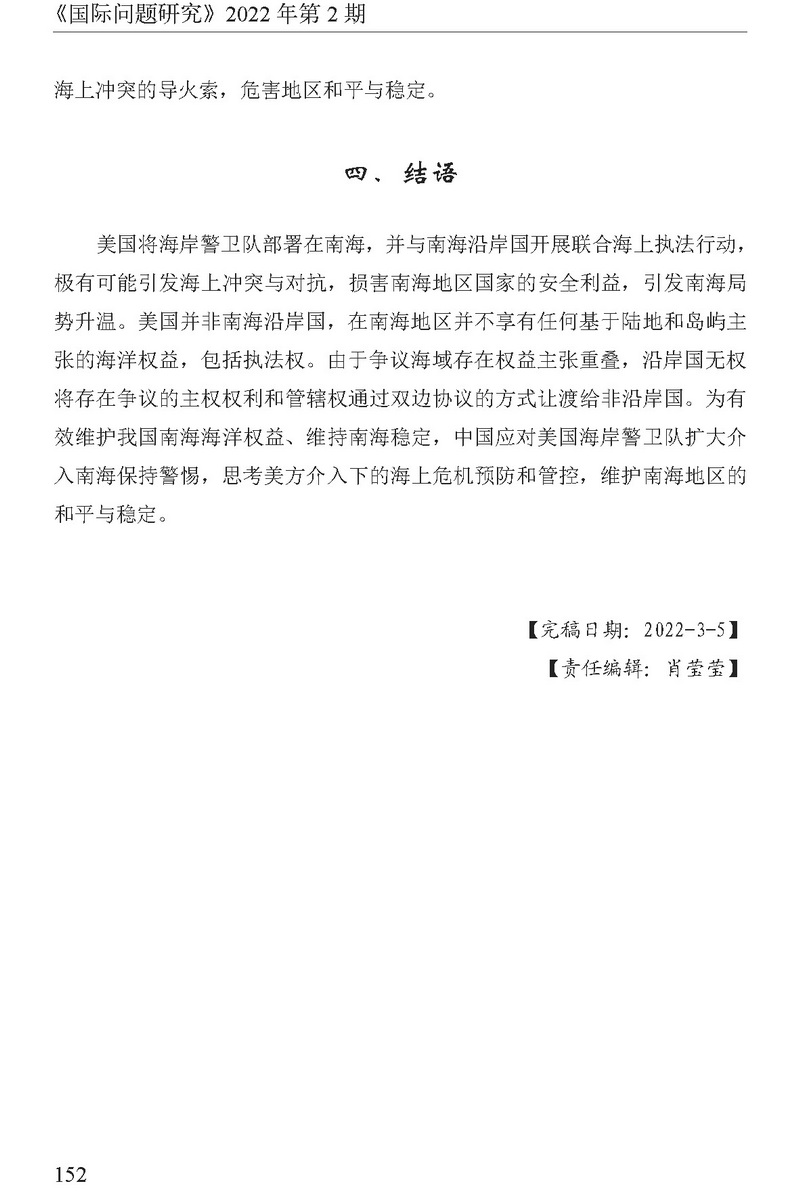 《国际问题研究》2022 年第 2 期

海上冲突的导火索，危害地区和平与稳定。

四、结语

美国将海岸警卫队部署在南海，并与南海沿岸国开展联合海上执法行动，极有可能引发海上冲突与对抗，损害南海地区国家的安全利益，引发南海局势升温。美国并非南海沿岸国，在南海地区并不享有任何基于陆地和岛屿主张的海洋权益，包括执法权。由于争议海域存在权益主张重叠，沿岸国无权将存在争议的主权权利和管辖权通过双边协议的方式让渡给非沿岸国。为有效维护我国南海海洋权益、维持南海稳定，中国应对美国海岸警卫队扩大介入南海保持警惕，思考美方介入下的海上危机预防和管控，维护南海地区的和平与稳定。

【完稿日期：2022-3-5】
【责任编辑：肖莹莹】

152